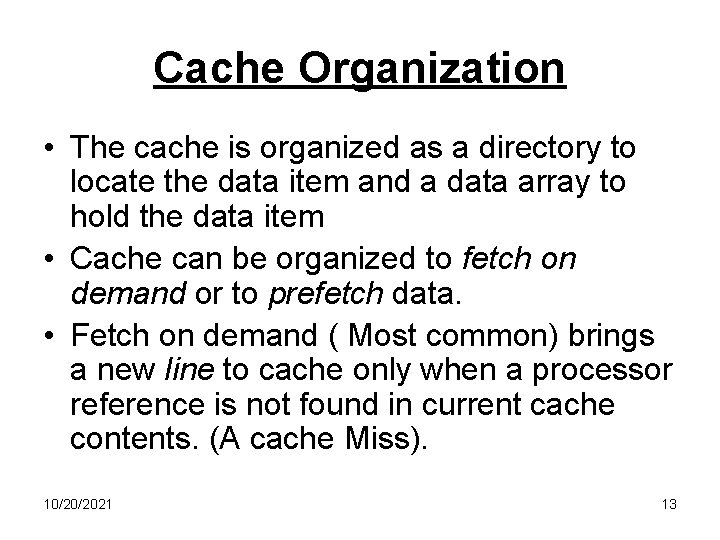 Cache Organization

• The cache is organized as a directory to locate the data item and a data array to hold the data item

• Cache can be organized to fetch on demand or to prefetch data.

• Fetch on demand ( Most common) brings a new line to cache only when a processor reference is not found in current cache contents. (A cache Miss).

10/20/2021

13